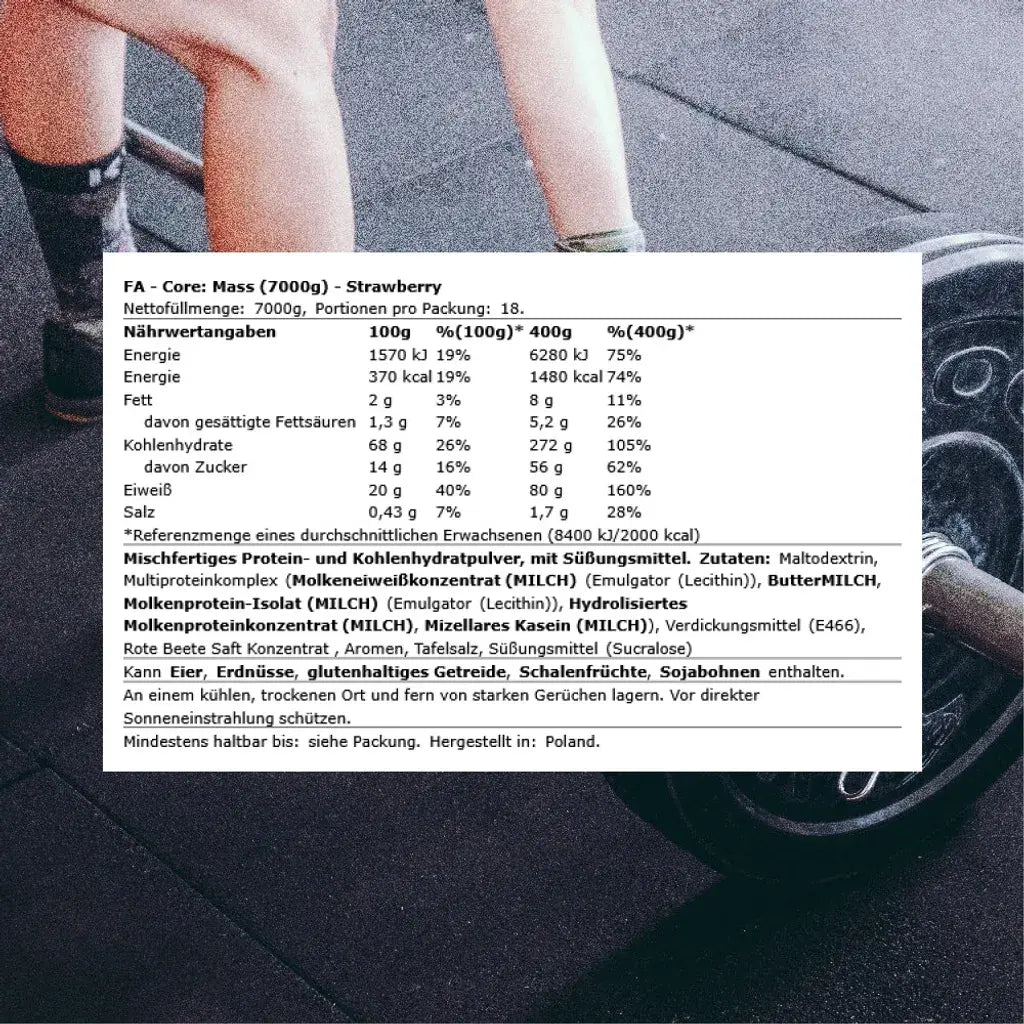 FA - Core: Mass (7000g) - Strawberry
Nettofüllmenge: 7000g, Portionen pro Packung: 18.

| Nährwertangaben | 100g | %(100g)* | 400g | %(400g)* |
|---|---|---|---|---|
| Energie | 1570 kJ | 19% | 6280 kJ | 75% |
| Energie | 370 kcal | 19% | 1480 kcal | 74% |
| Fett | 2 g | 3% | 8 g | 11% |
| davon gesättigte Fettsäuren | 1,3 g | 7% | 5,2 g | 26% |
| Kohlenhydrate | 68 g | 26% | 272 g | 105% |
| davon Zucker | 14 g | 16% | 56 g | 62% |
| Eiweiß | 20 g | 40% | 80 g | 160% |
| Salz | 0,43 g | 7% | 1,7 g | 28% |

*Referenzmenge eines durchschnittlichen Erwachsenen (8400 kJ/2000 kcal)

Mischfertiges Protein- und Kohlenhydratpulver, mit Süßungsmittel. Zutaten: Maltodextrin, Multiproteinkomplex (Molkeneiweißkonzentrat (MILCH) (Emulgator (Lecithin)), ButterMILCH, Molkenprotein-Isolat (MILCH) (Emulgator (Lecithin)), Hydrolisiertes Molkenproteinkonzentrat (MILCH), Mizellares Kasein (MILCH)), Verdickungsmittel (E466), Rote Beete Saft Konzentrat , Aromen, Tafelsalz, Süßungsmittel (Sucralose)

Kann Eier, Erdnüsse, glutenhaltiges Getreide, Schalenfrüchte, Sojabohnen enthalten.

An einem kühlen, trockenen Ort und fern von starken Gerüchen lagern. Vor direkter Sonneneinstrahlung schützen.

Mindestens haltbar bis: siehe Packung. Hergestellt in: Poland.